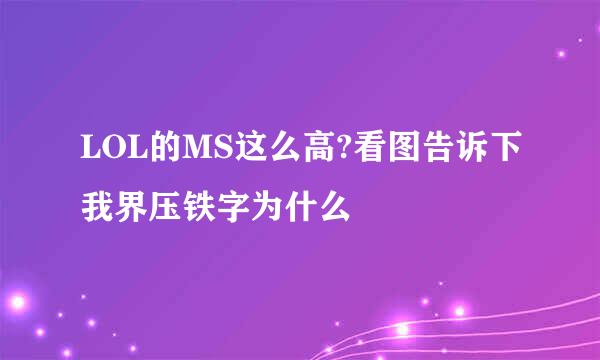 LOL的MS这么高?看图告诉下我界压铁字为什么